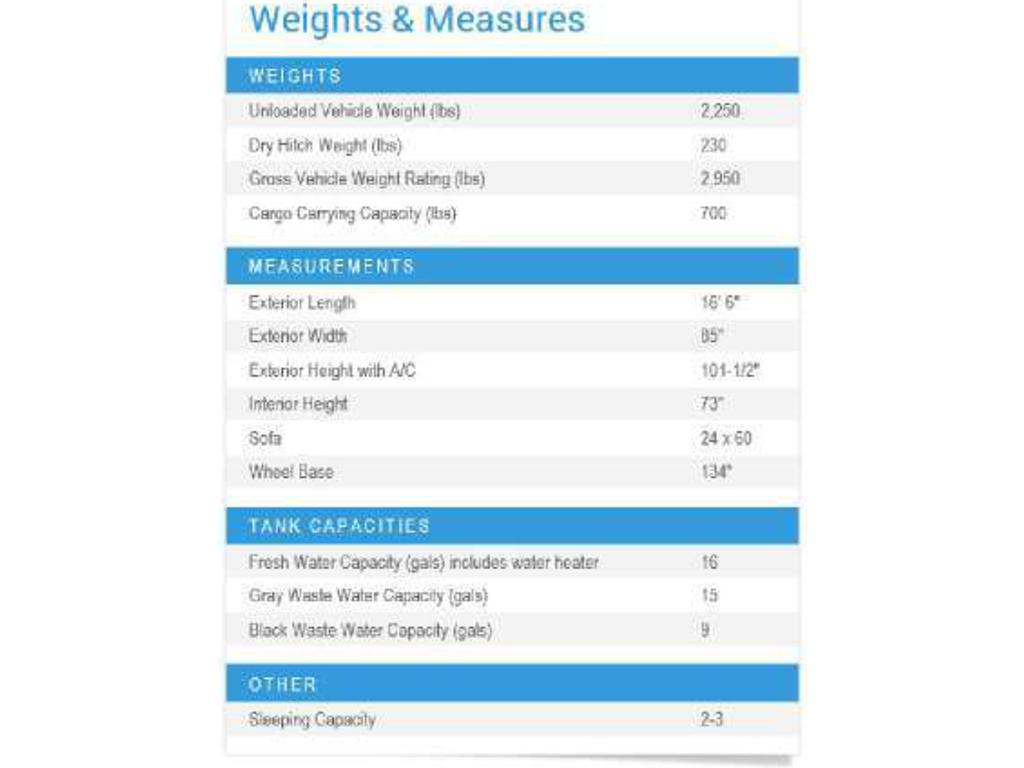 Weights & Measures

| WEIGHTS | |
|---|---|
| Unloaded Vehicle Weight (lbs) | 2,250 |
| Dry Hitch Weight (lbs) | 230 |
| Gross Vehicle Weight Rating (lbs) | 2,950 |
| Cargo Carrying Capacity (lbs) | 700 |

| MEASUREMENTS | |
|---|---|
| Exterior Length | 16' 6" |
| Exterior Width | 85" |
| Exterior Height with A/C | 101-1/2" |
| Interior Height | 73" |
| Sofa | 24 x 60 |
| Wheel Base | 134" |

| TANK CAPACITIES | |
|---|---|
| Fresh Water Capacity (gals) includes water heater | 16 |
| Gray Waste Water Capacity (gals) | 15 |
| Black Waste Water Capacity (gals) | 9 |

| OTHER | |
|---|---|
| Sleeping Capacity | 2-3 |